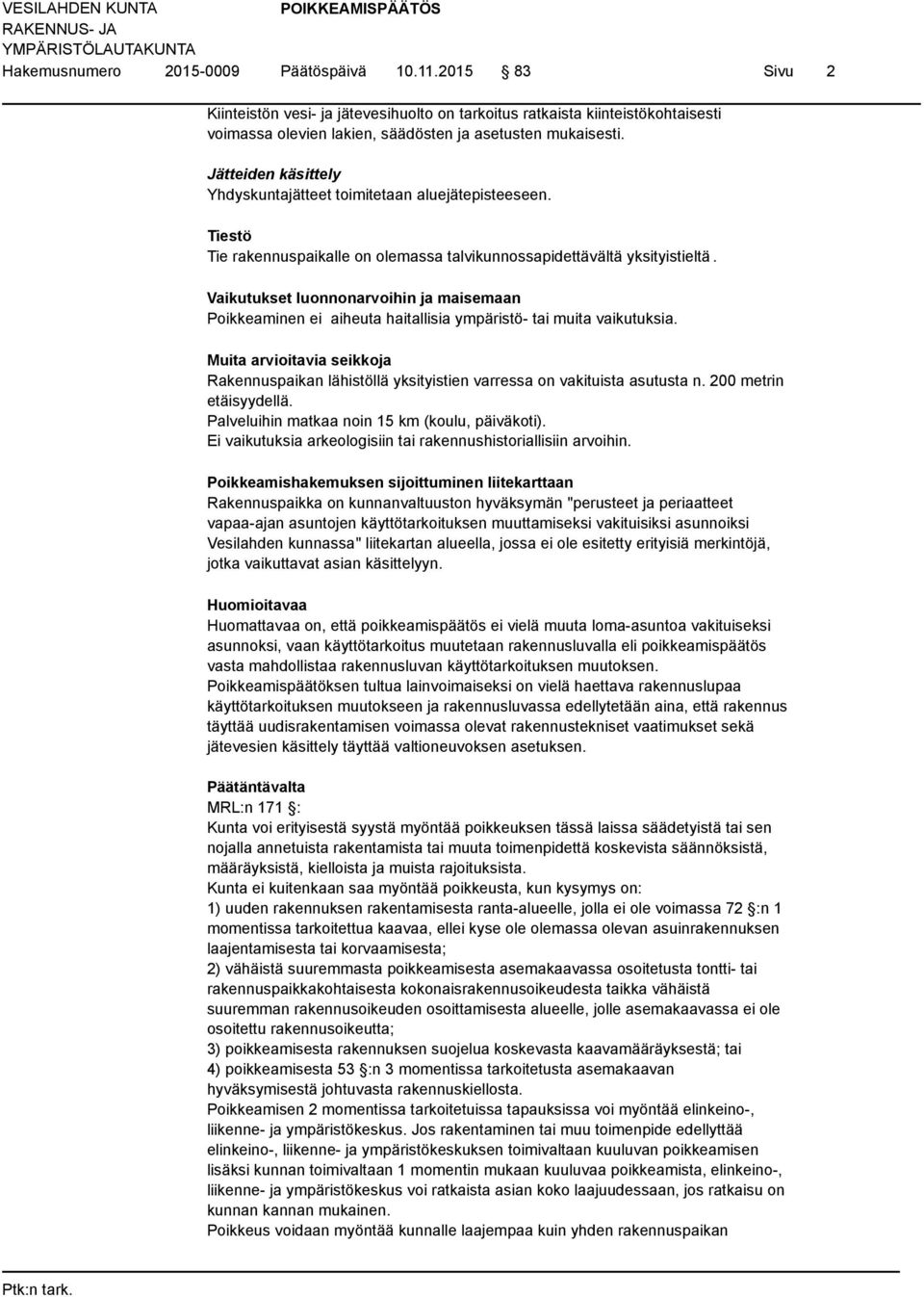 VESILAHDEN KUNTA
RAKENNUS- JA
YMPÄRISTÖLAUTAKUNTA

POIKKEAMISPÄÄTÖS

Hakemusnumero 2015-0009 Päätöspäivä 10.11.2015 § 83 Sivu 2

Kiinteistön vesi- ja jätevesihuolto on tarkoitus ratkaista kiinteistökohtaisesti voimassa olevien lakien, säädösten ja asetusten mukaisesti.

Jätteiden käsittely
Yhdyskuntajätteet toimitetaan aluejätepisteeseen.

Tiestö
Tie rakennuspaikalle on olemassa talvikunnossapidettävältä yksityistieltä.

Vaikutukset luonnonarvoihin ja maisemaan
Poikkeaminen ei aiheuta haitallisia ympäristö- tai muita vaikutuksia.

Muita arvioitavia seikkoja
Rakennuspaikan lähistöllä yksityistien varressa on vakituista asutusta n. 200 metrin etäisyydellä.
Palveluihin matkaa noin 15 km (koulu, päiväkoti).
Ei vaikutuksia arkeologisiin tai rakennushistoriallisiin arvoihin.

Poikkeamishakemuksen sijoittuminen liitekarttaan
Rakennuspaikka on kunnanvaltuuston hyväksymän "perusteet ja periaatteet vapaa-ajan asuntojen käyttötarkoituksen muuttamiseksi vakituisiksi asunnoiksi Vesilahden kunnassa" liitekartan alueella, jossa ei ole esitetty erityisiä merkintöjä, jotka vaikuttavat asian käsittelyyn.

Huomioitavaa
Huomattavaa on, että poikkeamispäätös ei vielä muuta loma-asuntoa vakituiseksi asunnoksi, vaan käyttötarkoitus muutetaan rakennusluvalla eli poikkeamispäätös vasta mahdollistaa rakennusluvan käyttötarkoituksen muutoksen.
Poikkeamispäätöksen tultua lainvoimaiseksi on vielä haettava rakennuslupaa käyttötarkoituksen muutokseen ja rakennusluvassa edellytetään aina, että rakennus täyttää uudisrakentamisen voimassa olevat rakennustekniset vaatimukset sekä jätevesien käsittely täyttää valtioneuvoksen asetuksen.

Päätäntävalta
MRL:n 171 §:
Kunta voi erityisestä syystä myöntää poikkeuksen tässä laissa säädetyistä tai sen nojalla annetuista rakentamista tai muuta toimenpidettä koskevista säännöksistä, määräyksistä, kielloista ja muista rajoituksista.
Kunta ei kuitenkaan saa myöntää poikkeusta, kun kysymys on:
1) uuden rakennuksen rakentamisesta ranta-alueelle, jolla ei ole voimassa 72 §:n 1 momentissa tarkoitettua kaavaa, ellei kyse ole olemassa olevan asuinrakennuksen laajentamisesta tai korvaamisesta;
2) vähäistä suuremmasta poikkeamisesta asemakaavassa osoitetusta tontti- tai rakennuspaikkakohtaisesta kokonaisrakennusoikeudesta taikka vähäistä suuremman rakennusoikeuden osoittamisesta alueelle, jolle asemakaavassa ei ole osoitettu rakennusoikeutta;
3) poikkeamisesta rakennuksen suojelua koskevasta kaavamääräyksestä; tai
4) poikkeamisesta 53 §:n 3 momentissa tarkoitetusta asemakaavan hyväksymisestä johtuvasta rakennuskiellosta.
Poikkeamisen 2 momentissa tarkoitetuissa tapauksissa voi myöntää elinkeino-, liikenne- ja ympäristökeskus. Jos rakentaminen tai muu toimenpide edellyttää elinkeino-, liikenne- ja ympäristökeskuksen toimivaltaan kuuluvan poikkeamisen lisäksi kunnan toimivaltaan 1 momentin mukaan kuuluvaa poikkeamista, elinkeino-, liikenne- ja ympäristökeskus voi ratkaista asian koko laajuudessaan, jos ratkaisu on kunnan kannan mukainen.
Poikkeus voidaan myöntää kunnalle laajempaa kuin yhden rakennuspaikan

Ptk:n tark.